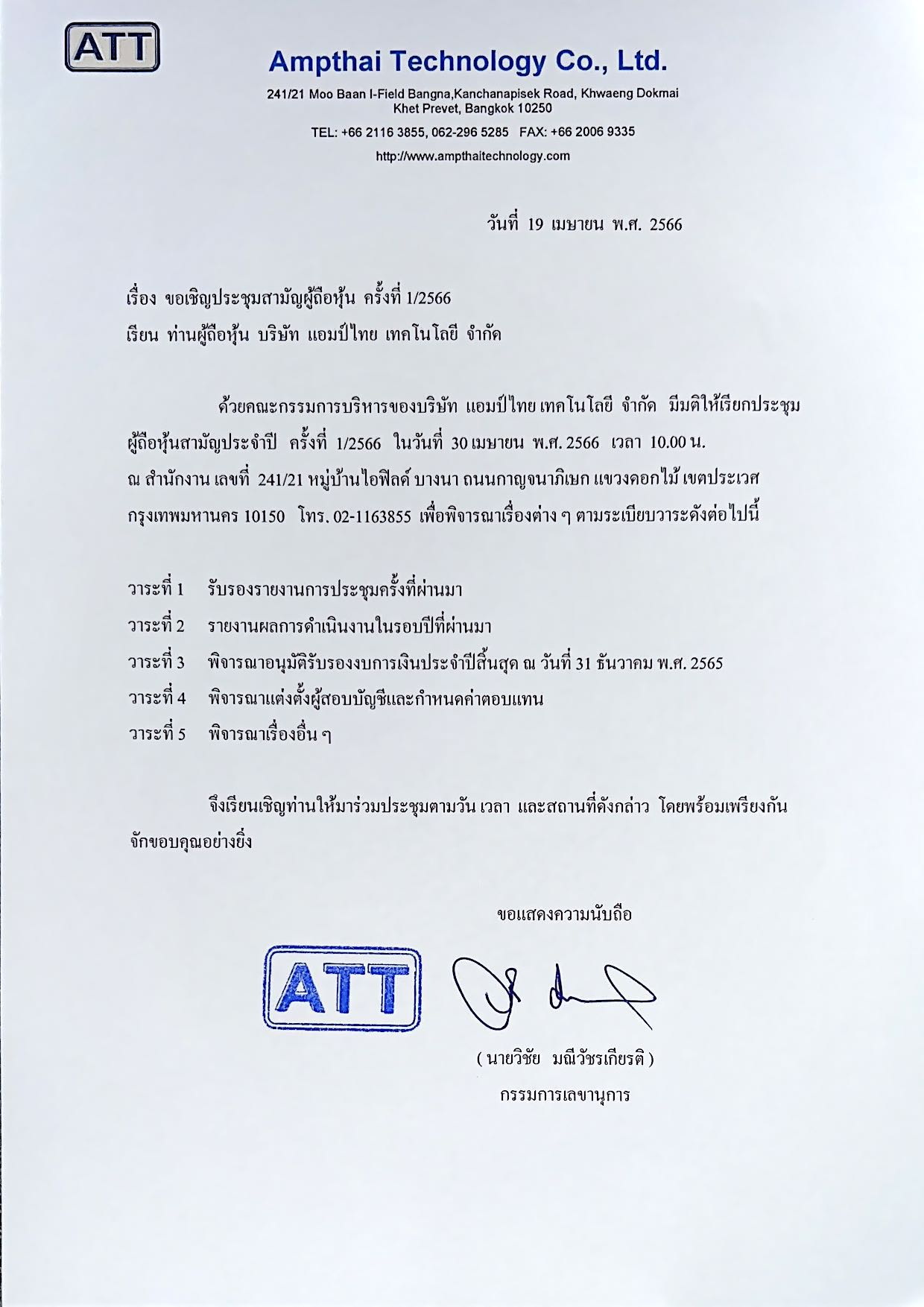 ATT

Ampthai Technology Co., Ltd.

241/21 Moo Baan I-Field Bangna,Kanchanapisek Road, Khwaeng Dokmai Khet Prevet, Bangkok 10250

TEL: +66 2116 3855, 062-296 5285 FAX: +66 2006 9335

http://www.ampthaitechnology.com

วันที่ 19 เมษายน พ.ศ. 2566

เรื่อง ขอเชิญประชุมสามัญผู้ถือหุ้น ครั้งที่ 1/2566

เรียน ท่านผู้ถือหุ้น บริษัท แอมป์ไทย เทคโนโลยี จำกัด

ด้วยคณะกรรมการบริหารของบริษัท แอมป์ไทย เทคโนโลยี จำกัด มีมติให้เรียกประชุมผู้ถือหุ้นสามัญประจำปี ครั้งที่ 1/2566 ในวันที่ 30 เมษายน พ.ศ. 2566 เวลา 10.00 น. ณ สำนักงาน เลขที่ 241/21 หมู่บ้านไอฟิลด์ บางนา ถนนกาญจนาภิเษก แขวงดอกไม้ เขตประเวศ กรุงเทพมหานคร 10150 โทร. 02-1163855 เพื่อพิจารณาเรื่องต่าง ๆ ตามระเบียบวาระดังต่อไปนี้

วาระที่ 1 รับรองรายงานการประชุมครั้งที่ผ่านมา
วาระที่ 2 รายงานผลการดำเนินงานในรอบปีที่ผ่านมา
วาระที่ 3 พิจารณาอนุมัติรับรองงบการเงินประจำปีสิ้นสุด ณ วันที่ 31 ธันวาคม พ.ศ. 2565
วาระที่ 4 พิจารณาแต่งตั้งผู้สอบบัญชีและกำหนดค่าตอบแทน
วาระที่ 5 พิจารณาเรื่องอื่น ๆ

จึงเรียนเชิญท่านให้มาร่วมประชุมตามวัน เวลา และสถานที่ดังกล่าว โดยพร้อมเพรียงกัน จักขอบคุณอย่างยิ่ง

ขอแสดงความนับถือ

ATT

( นายวิชัย มณีวัชรเกียรติ )
กรรมการเลขานุการ